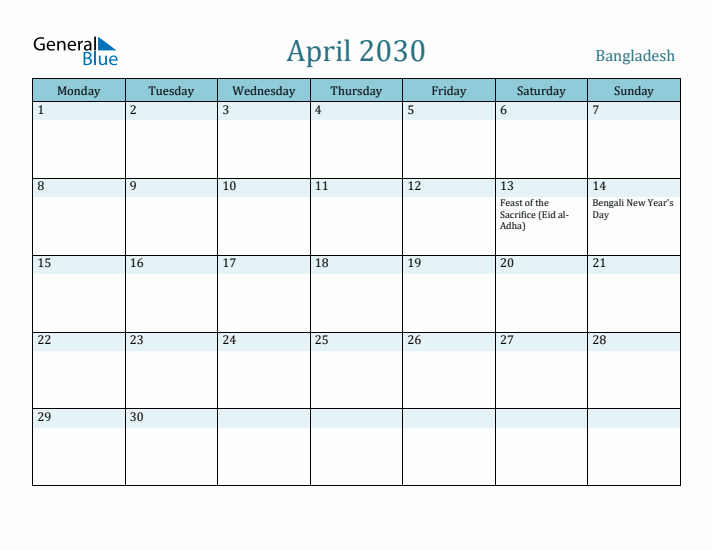 General Blue

April 2030

Bangladesh

| Monday | Tuesday | Wednesday | Thursday | Friday | Saturday | Sunday |
|---|---|---|---|---|---|---|
| 1 | 2 | 3 | 4 | 5 | 6 | 7 |
| 8 | 9 | 10 | 11 | 12 | 13 Feast of the Sacrifice (Eid al-Adha) | 14 Bengali New Year's Day |
| 15 | 16 | 17 | 18 | 19 | 20 | 21 |
| 22 | 23 | 24 | 25 | 26 | 27 | 28 |
| 29 | 30 | | | | | |